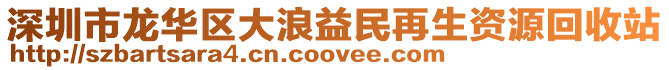 深圳市龙华区大浪益民再生资源回收站
http://szbartsara4.cn.coovee.com